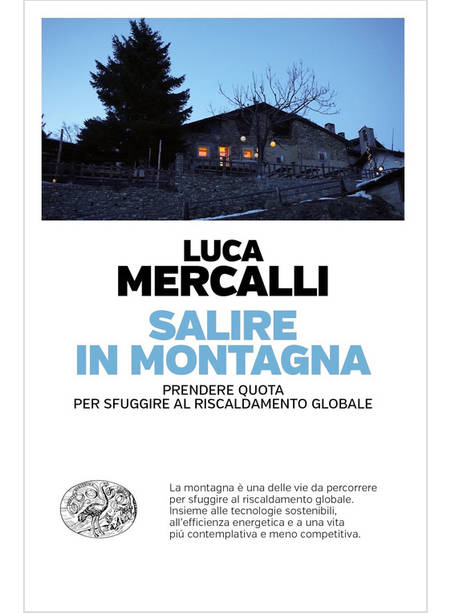 LUCA
MERCALLI

SALIRE
IN MONTAGNA

PRENDERE QUOTA
PER SFUGGIRE AL RISCALDAMENTO GLOBALE

La montagna è una delle vie da percorrere per sfuggire al riscaldamento globale. Insieme alle tecnologie sostenibili, all'efficienza energetica e a una vita piú contemplativa e meno competitiva.